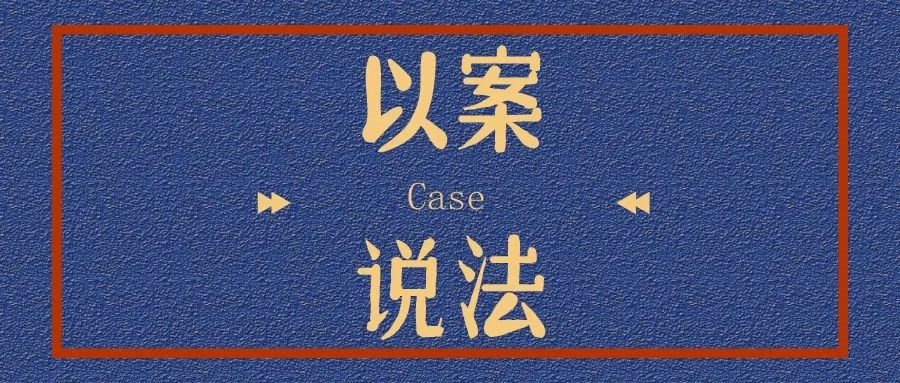 以案

Case

说法